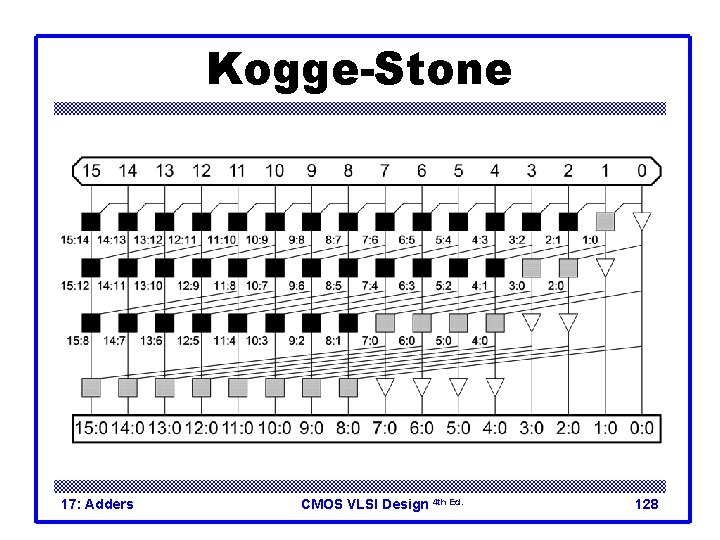 Kogge-Stone

15 14 13 12 11 10 9 8 7 6 5 4 3 2 1 0

15:14 14:13 13:12 12:11 11:10 10:9 9:8 8:7 7:6 6:5 5:4 4:3 3:2 2:1 1:0

15:12 14:11 13:10 12:9 11:8 10:7 9:6 8:5 7:4 6:3 5:2 4:1 3:0 2:0

15:8 14:7 13:6 12:5 11:4 10:3 9:2 8:1 7:0 6:0 5:0 4:0

15:0 14:0 13:0 12:0 11:0 10:0 9:0 8:0 7:0 6:0 5:0 4:0 3:0 2:0 1:0 0:0

17: Adders CMOS VLSI Design 4th Ed. 128